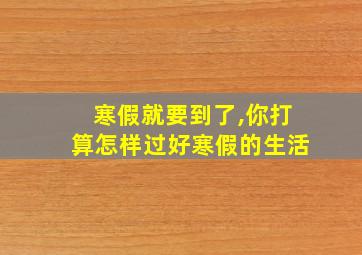 寒假就要到了,你打算怎样过好寒假的生活